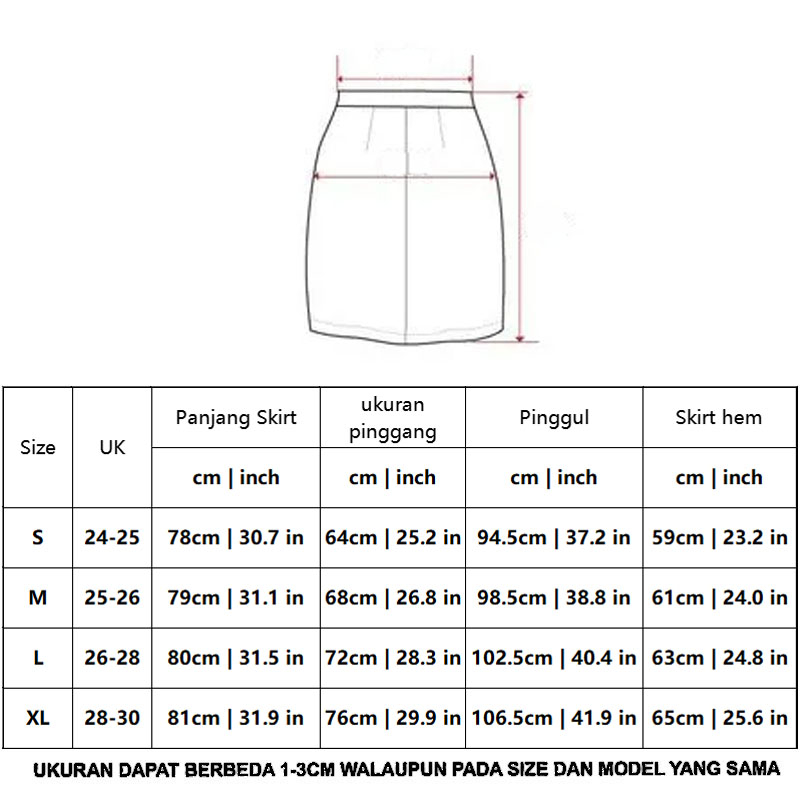 | Size | UK | Panjang Skirt | ukuran pinggang | Pinggul | Skirt hem |
|---|---|---|---|---|---|
| | | cm \| inch | cm \| inch | cm \| inch | cm \| inch |
| S | 24-25 | 78cm \| 30.7 in | 64cm \| 25.2 in | 94.5cm \| 37.2 in | 59cm \| 23.2 in |
| M | 25-26 | 79cm \| 31.1 in | 68cm \| 26.8 in | 98.5cm \| 38.8 in | 61cm \| 24.0 in |
| L | 26-28 | 80cm \| 31.5 in | 72cm \| 28.3 in | 102.5cm \| 40.4 in | 63cm \| 24.8 in |
| XL | 28-30 | 81cm \| 31.9 in | 76cm \| 29.9 in | 106.5cm \| 41.9 in | 65cm \| 25.6 in |

UKURAN DAPAT BERBEDA 1-3CM WALAUPUN PADA SIZE DAN MODEL YANG SAMA